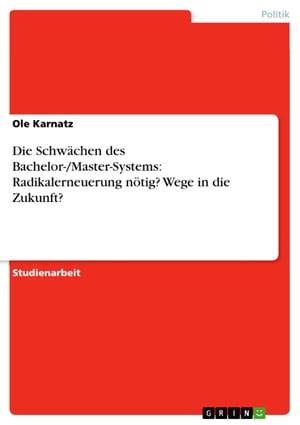 Politik

Ole Karnatz

Die Schwächen des Bachelor-/Master-Systems: Radikalerneuerung nötig? Wege in die Zukunft?

Studienarbeit

GRIN